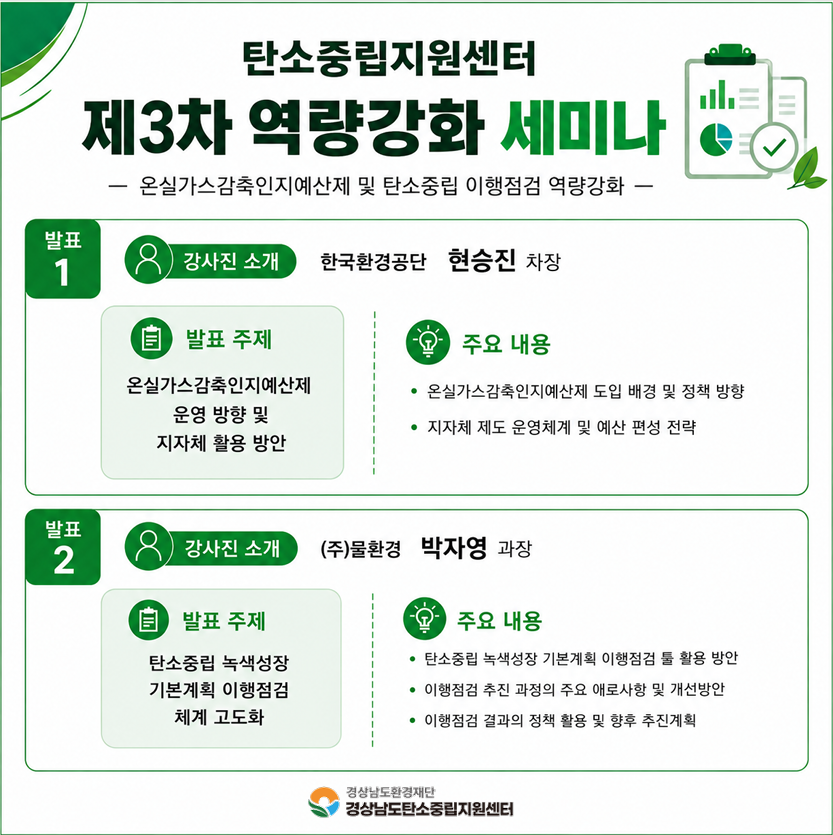 탄소중립지원센터

제3차 역량강화 세미나

— 온실가스감축인지예산제 및 탄소중립 이행점검 역량강화 —

발표
1

강사진 소개

한국환경공단 현승진 차장

발표 주제

온실가스감축인지예산제
운영 방향 및
지자체 활용 방안

주요 내용

• 온실가스감축인지예산제 도입 배경 및 정책 방향
• 지자체 제도 운영체계 및 예산 편성 전략

발표
2

강사진 소개

(주)물환경 박자영 과장

발표 주제

탄소중립 녹색성장
기본계획 이행점검
체계 고도화

주요 내용

• 탄소중립 녹색성장 기본계획 이행점검 툴 활용 방안
• 이행점검 추진 과정의 주요 애로사항 및 개선방안
• 이행점검 결과의 정책 활용 및 향후 추진계획

경상남도환경재단
경상남도탄소중립지원센터